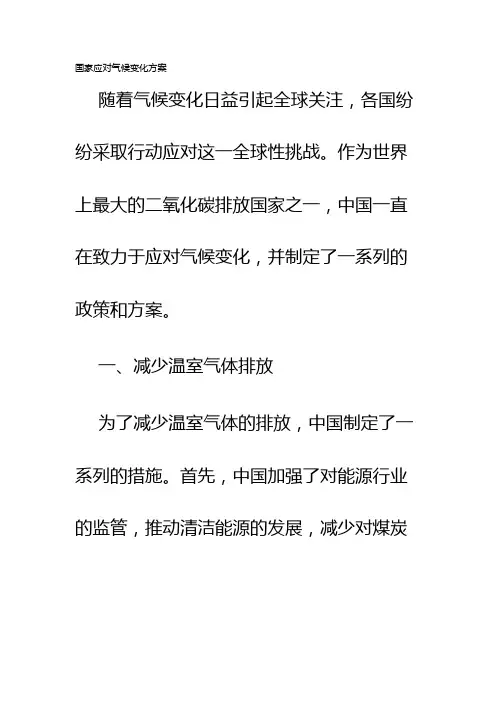 国家应对气候变化方案

随着气候变化日益引起全球关注，各国纷纷采取行动应对这一全球性挑战。作为世界上最大的二氧化碳排放国家之一，中国一直在致力于应对气候变化，并制定了一系列的政策和方案。

一、减少温室气体排放

为了减少温室气体的排放，中国制定了一系列的措施。首先，中国加强了对能源行业的监管，推动清洁能源的发展，减少对煤炭